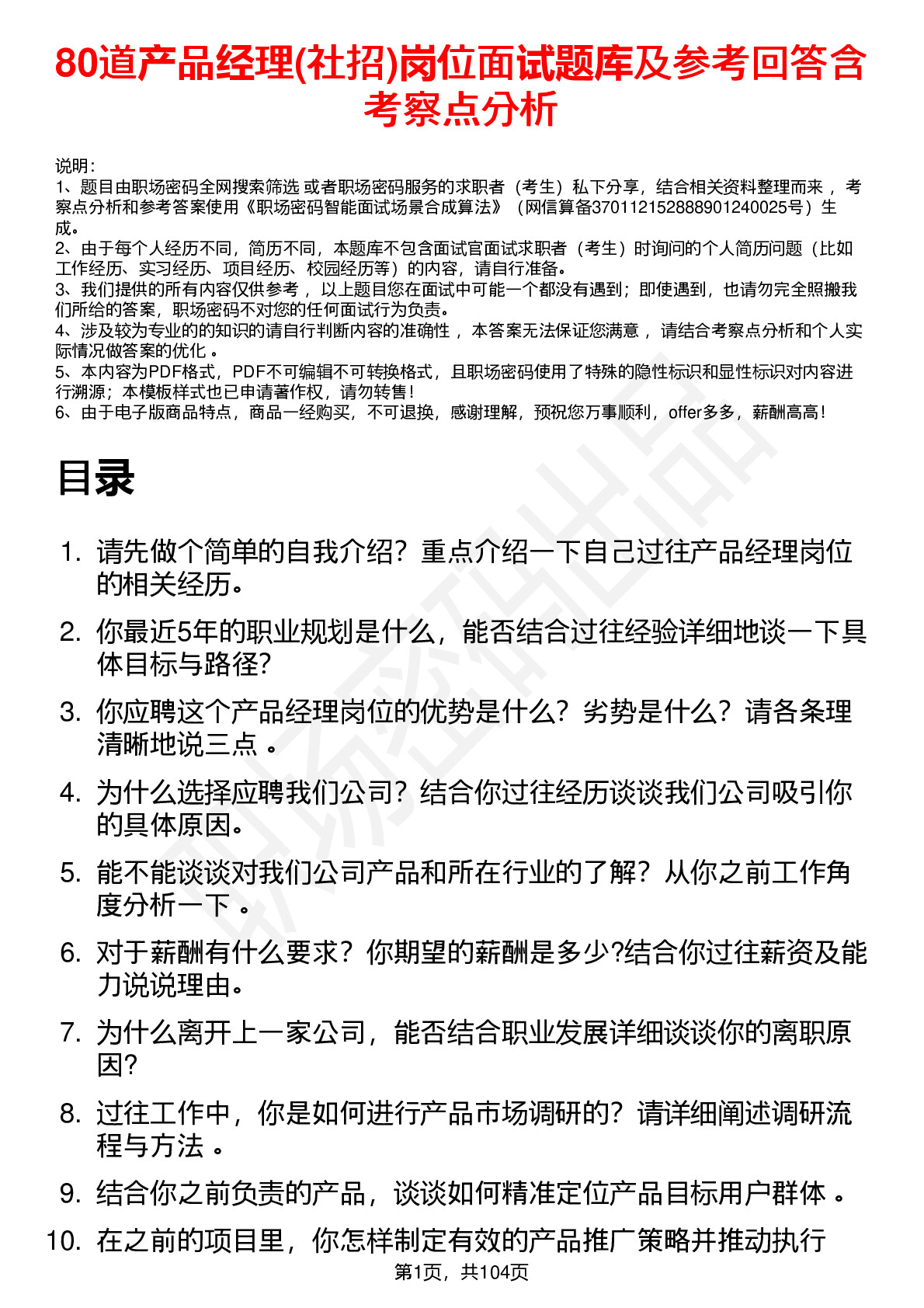 80道产品经理(社招)岗位面试题库及参考回答含考察点分析

说明：
1、题目由职场密码全网搜索筛选 或者职场密码服务的求职者（考生）私下分享，结合相关资料整理而来 ，考察点分析和参考答案使用《职场密码智能面试场景合成算法》（网信算备370112152888901240025号）生成。
2、由于每个人经历不同，简历不同，本题库不包含面试官面试求职者（考生）时询问的个人简历问题（比如工作经历、实习经历、项目经历、校园经历等）的内容，请自行准备。
3、我们提供的所有内容仅供参考 ，以上题目您在面试中可能一个都没有遇到；即使遇到，也请勿完全照搬我们所给的答案，职场密码不对您的任何面试行为负责。
4、涉及较为专业的的知识的请自行判断内容的准确性 ，本答案无法保证您满意 ，请结合考察点分析和个人实际情况做答案的优化 。
5、本内容为PDF格式，PDF不可编辑不可转换格式，且职场密码使用了特殊的隐性标识和显性标识对内容进行溯源；本模板样式也已申请著作权，请勿转售！
6、由于电子版商品特点，商品一经购买，不可退换，感谢理解，预祝您万事顺利，offer多多，薪酬高高！

目录

1. 请先做个简单的自我介绍？重点介绍一下自己过往产品经理岗位的相关经历。
2. 你最近5年的职业规划是什么，能否结合过往经验详细地谈一下具体目标与路径?
3. 你应聘这个产品经理岗位的优势是什么？劣势是什么？请各条理清晰地说三点 。
4. 为什么选择应聘我们公司？结合你过往经历谈谈我们公司吸引你的具体原因。
5. 能不能谈谈对我们公司产品和所在行业的了解？从你之前工作角度分析一下 。
6. 对于薪酬有什么要求？你期望的薪酬是多少?结合你过往薪资及能力说说理由。
7. 为什么离开上一家公司，能否结合职业发展详细谈谈你的离职原因?
8. 过往工作中，你是如何进行产品市场调研的？请详细阐述调研流程与方法 。
9. 结合你之前负责的产品，谈谈如何精准定位产品目标用户群体 。
10. 在之前的项目里，你怎样制定有效的产品推广策略并推动执行

第1页，共104页